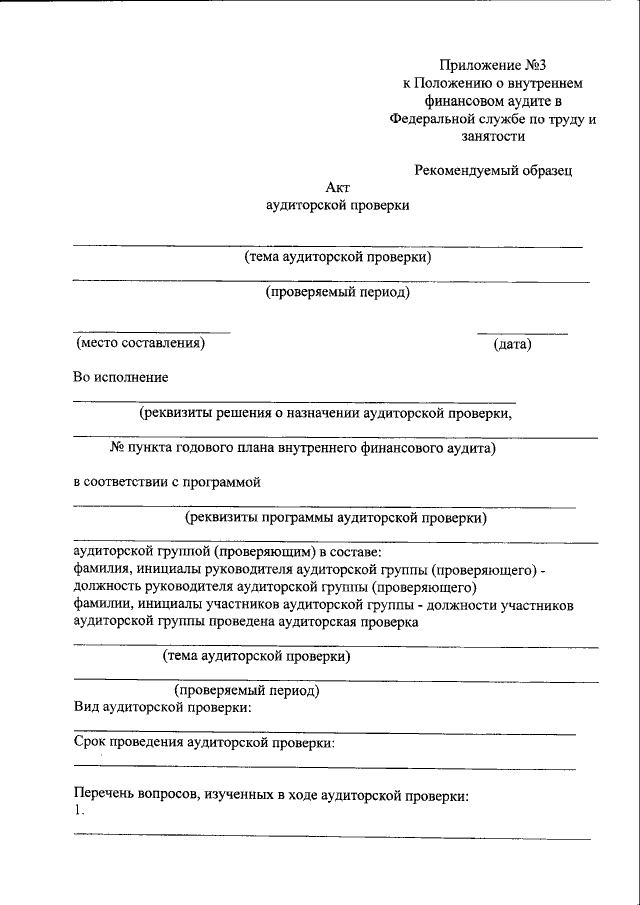 Приложение №3
к Положению о внутреннем финансовом аудите в Федеральной службе по труду и занятости

Рекомендуемый образец

Акт
аудиторской проверки

(тема аудиторской проверки)

(проверяемый период)

(место составления)

(дата)

Во исполнение

(реквизиты решения о назначении аудиторской проверки,

№ пункта годового плана внутреннего финансового аудита)

в соответствии с программой

(реквизиты программы аудиторской проверки)

аудиторской группой (проверяющим) в составе:
фамилия, инициалы руководителя аудиторской группы (проверяющего) - должность руководителя аудиторской группы (проверяющего)
фамилии, инициалы участников аудиторской группы - должности участников аудиторской группы проведена аудиторская проверка

(тема аудиторской проверки)

(проверяемый период)
Вид аудиторской проверки:

Срок проведения аудиторской проверки:

Перечень вопросов, изученных в ходе аудиторской проверки:
1.